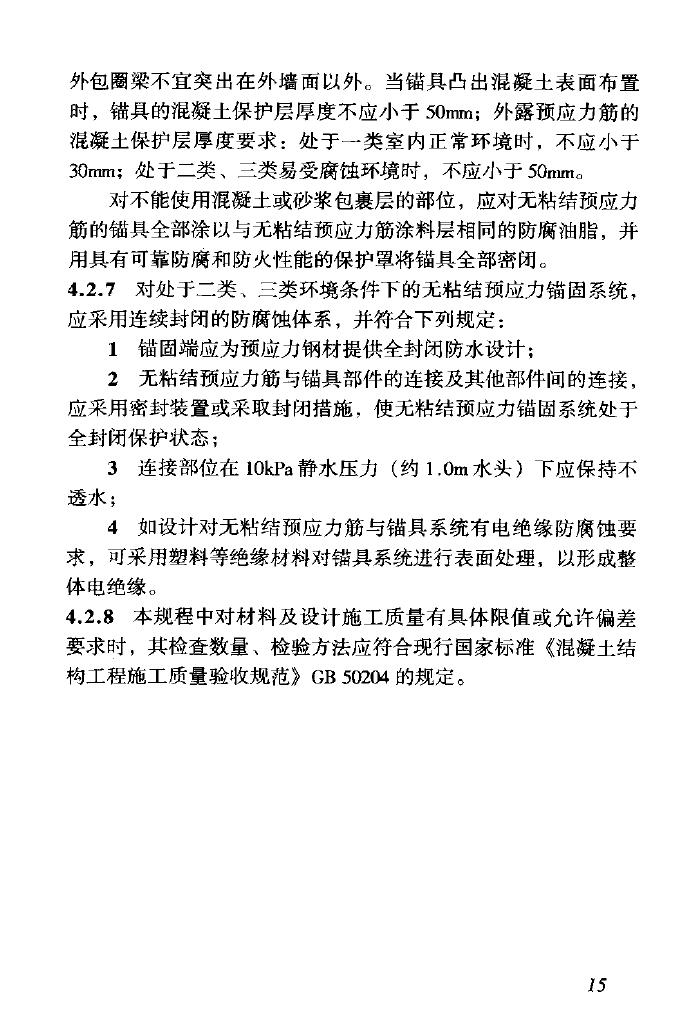 外包圈梁不宜突出在外墙面以外。当锚具凸出混凝土表面布置时，锚具的混凝土保护层厚度不应小于 50mm；外露预应力筋的混凝土保护层厚度要求：处于一类室内正常环境时，不应小于 30mm；处于二类、三类易受腐蚀环境时，不应小于 50mm。

对不能使用混凝土或砂浆包裹层的部位，应对无粘结预应力筋的锚具全部涂以与无粘结预应力筋涂料层相同的防腐油脂，并用具有可靠防腐和防火性能的保护罩将锚具全部密闭。

4.2.7 对处于二类、三类环境条件下的无粘结预应力锚固系统，应采用连续封闭的防腐蚀体系，并符合下列规定：

1 锚固端应为预应力钢材提供全封闭防水设计；

2 无粘结预应力筋与锚具部件的连接及其他部件间的连接，应采用密封装置或采取封闭措施，使无粘结预应力锚固系统处于全封闭保护状态；

3 连接部位在 10kPa 静水压力（约 1.0m 水头）下应保持不透水；

4 如设计对无粘结预应力筋与锚具系统有电绝缘防腐蚀要求，可采用塑料等绝缘材料对锚具系统进行表面处理，以形成整体电绝缘。

4.2.8 本规程中对材料及设计施工质量有具体限值或允许偏差要求时，其检查数量、检验方法应符合现行国家标准《混凝土结构工程施工质量验收规范》GB 50204 的规定。

15